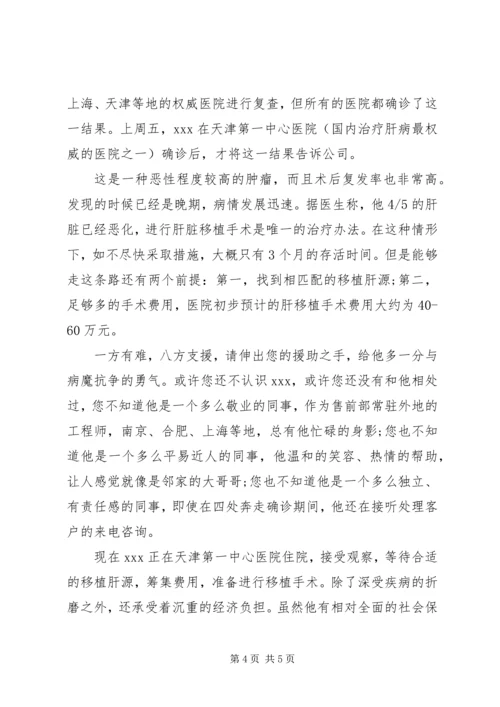 上海、天津等地的权威医院进行复查，但所有的医院都确诊了这一结果。上周五，xxx 在天津第一中心医院（国内治疗肝病最权威的医院之一）确诊后，才将这一结果告诉公司。

这是一种恶性程度较高的肿瘤，而且术后复发率也非常高。发现的时候已经是晚期，病情发展迅速。据医生称，他 4/5 的肝脏已经恶化，进行肝脏移植手术是唯一的治疗办法。在这种情形下，如不尽快采取措施，大概只有 3 个月的存活时间。但是能够走这条路还有两个前提：第一，找到相匹配的移植肝源;第二，足够多的手术费用，医院初步预计的肝移植手术费用大约为 40-60 万元。

一方有难，八方支援，请伸出您的援助之手，给他多一分与病魔抗争的勇气。或许您还不认识 xxx，或许您还没有和他相处过，您不知道他是一个多么敬业的同事，作为售前部常驻外地的工程师，南京、合肥、上海等地，总有他忙碌的身影;您也不知道他是一个多么平易近人的同事，他温和的笑容、热情的帮助，让人感觉就像是邻家的大哥哥;您也不知道他是一个多么独立、有责任感的同事，即使在四处奔走确诊期间，他还在接听处理客户的来电咨询。

现在 xxx 正在天津第一中心医院住院，接受观察，等待合适的移植肝源，筹集费用，准备进行移植手术。除了深受疾病的折磨之外，还承受着沉重的经济负担。虽然他有相对全面的社会保

第 4 页 共 5 页